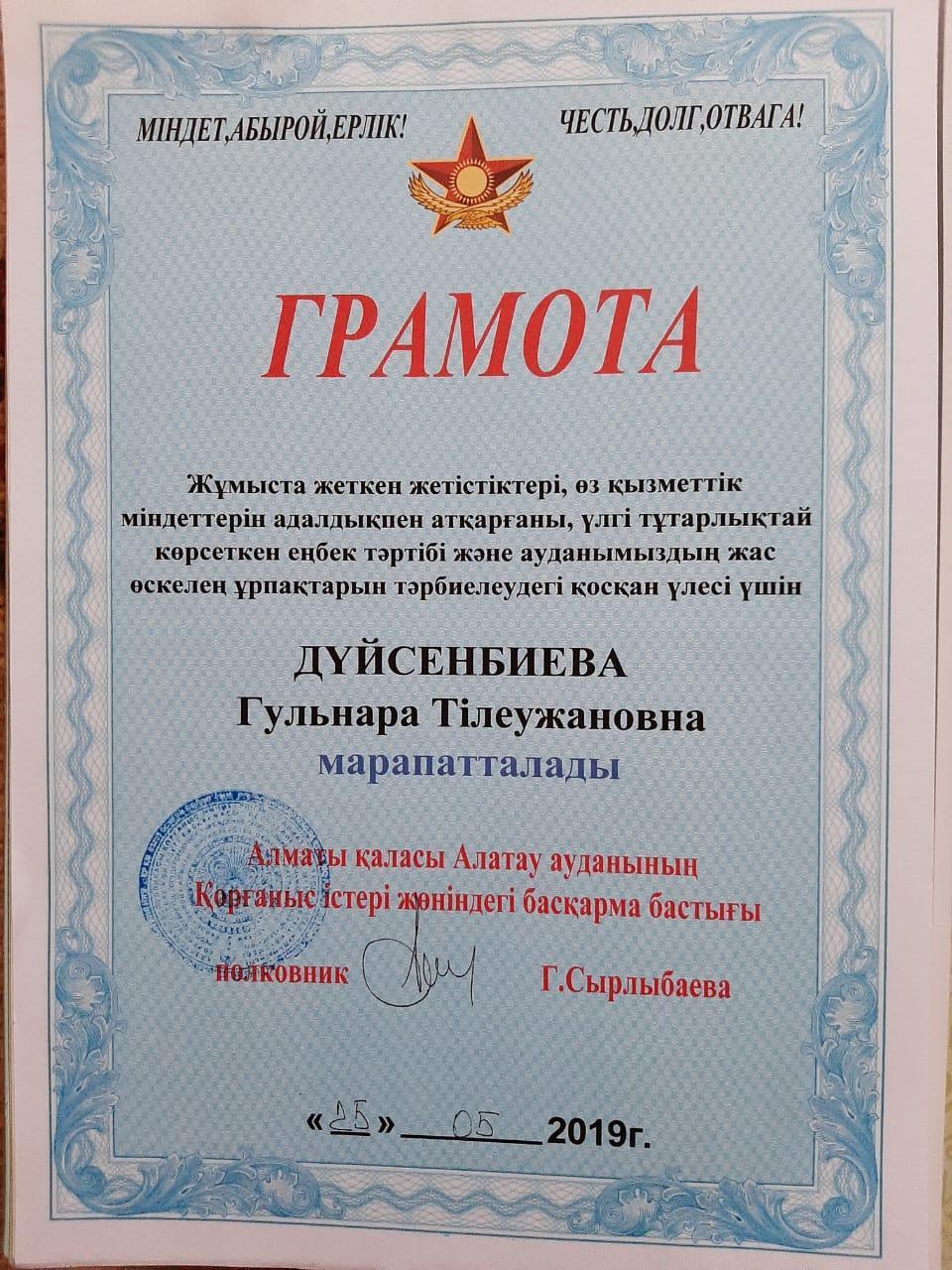 МІНДЕТ,АБЫРОЙ,ЕРЛІК!

ЧЕСТЬ,ДОЛГ,ОТВАГА!

ГРАМОТА

Жұмыста жеткен жетістіктері, өз қызметтік міндеттерін адалдықпен атқарғаны, үлгі тұтарлықтай көрсеткен еңбек тәртібі және ауданымыздың жас өскелең ұрпақтарын тәрбиелеудегі қосқан үлесі үшін

ДҮЙСЕНБИЕВА
Гульнара Тілеужановна
марапатталады

Алматы қаласы Алатау ауданының
Қорғаныс істері жөніндегі басқарма бастығы

полковник Г.Сырлыбаева

«25» 05 2019г.